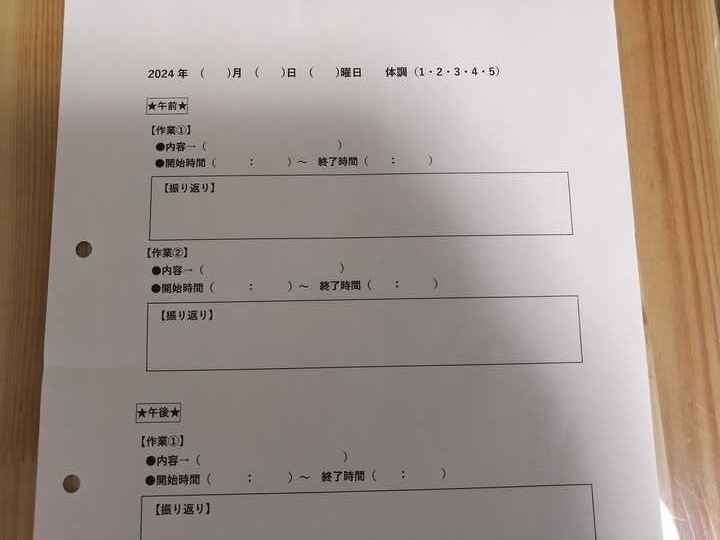 2024 年 （　）月 （　）日 （　）曜日　体調（1・2・3・4・5）

★午前★

【作業①】
●内容→（　）
●開始時間（　：　）～ 終了時間（　：　）

【振り返り】

【作業②】
●内容→（　）
●開始時間（　：　）～ 終了時間（　：　）

【振り返り】

★午後★

【作業①】
●内容→（　）
●開始時間（　：　）～ 終了時間（　：　）

【振り返り】